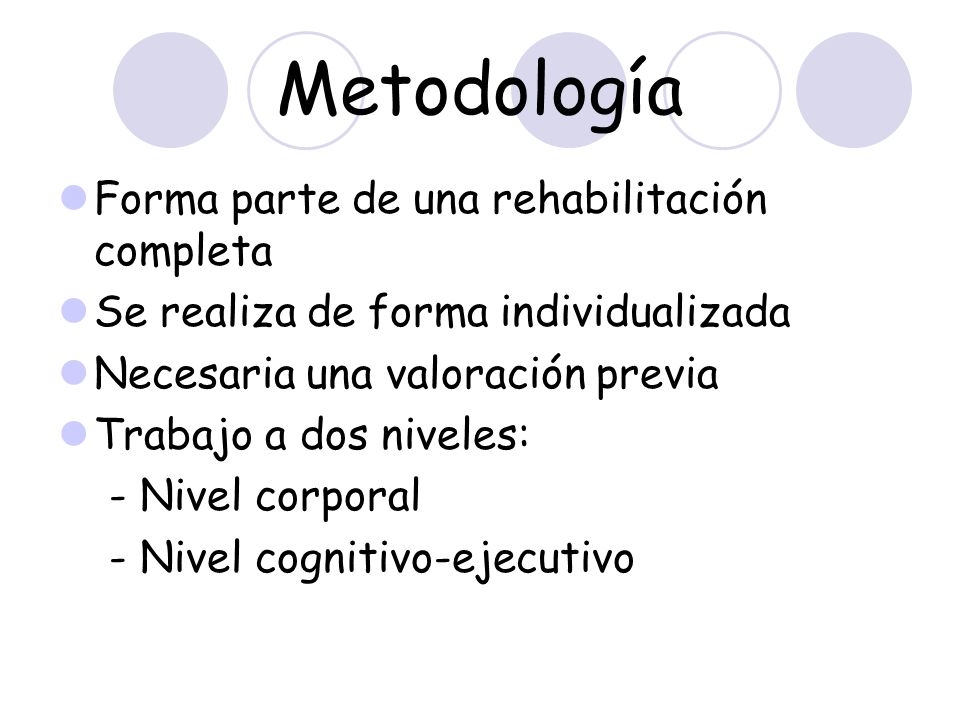 Metodología

Forma parte de una rehabilitación completa

Se realiza de forma individualizada

Necesaria una valoración previa

Trabajo a dos niveles:

- Nivel corporal

- Nivel cognitivo-ejecutivo